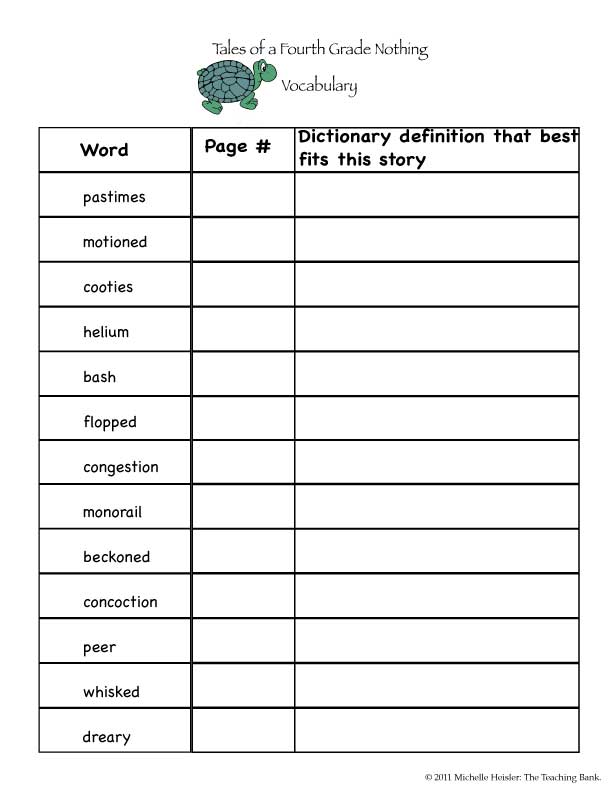 Tales of a Fourth Grade Nothing

Vocabulary

| Word | Page # | Dictionary definition that best fits this story |
|---|---|---|
| pastimes | | |
| motioned | | |
| cooties | | |
| helium | | |
| bash | | |
| flopped | | |
| congestion | | |
| monorail | | |
| beckoned | | |
| concoction | | |
| peer | | |
| whisked | | |
| dreary | | |

© 2011 Michelle Heisler: The Teaching Bank.